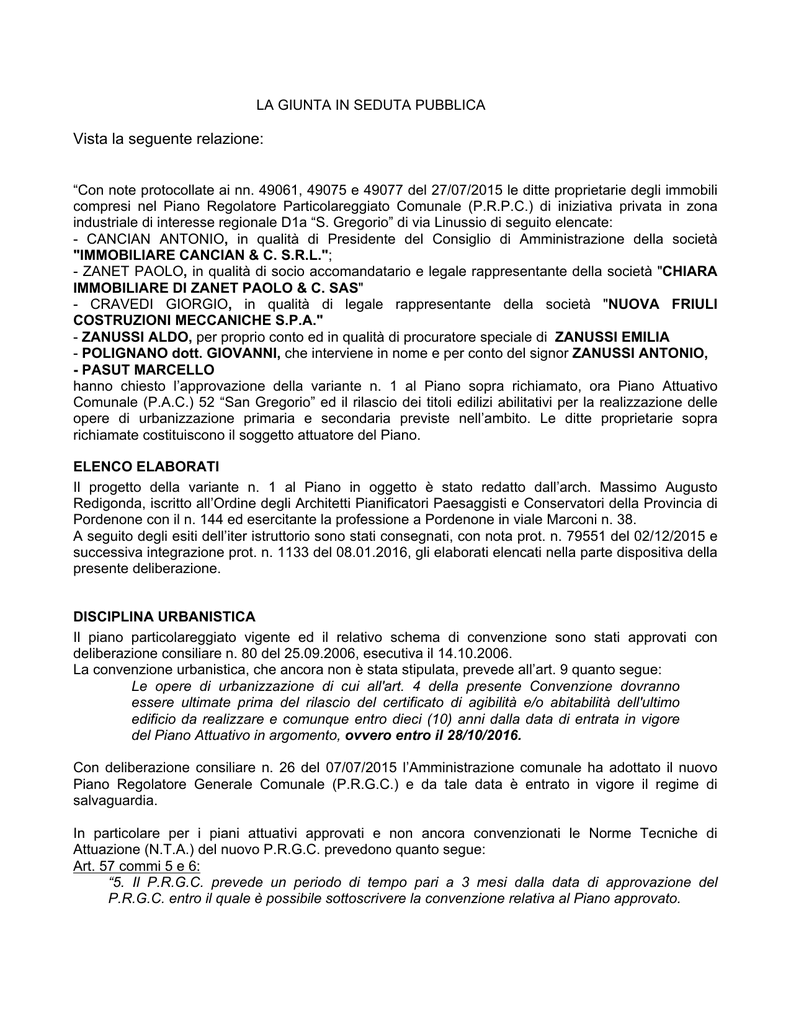 LA GIUNTA IN SEDUTA PUBBLICA

Vista la seguente relazione:

“Con note protocollate ai nn. 49061, 49075 e 49077 del 27/07/2015 le ditte proprietarie degli immobili compresi nel Piano Regolatore Particolareggiato Comunale (P.R.P.C.) di iniziativa privata in zona industriale di interesse regionale D1a “S. Gregorio” di via Linussio di seguito elencate:
- CANCIAN ANTONIO, in qualità di Presidente del Consiglio di Amministrazione della società "IMMOBILIARE CANCIAN & C. S.R.L.";
- ZANET PAOLO, in qualità di socio accomandatario e legale rappresentante della società "CHIARA IMMOBILIARE DI ZANET PAOLO & C. SAS"
- CRAVEDI GIORGIO, in qualità di legale rappresentante della società "NUOVA FRIULI COSTRUZIONI MECCANICHE S.P.A."
- ZANUSSI ALDO, per proprio conto ed in qualità di procuratore speciale di ZANUSSI EMILIA
- POLIGNANO dott. GIOVANNI, che interviene in nome e per conto del signor ZANUSSI ANTONIO,
- PASUT MARCELLO
hanno chiesto l’approvazione della variante n. 1 al Piano sopra richiamato, ora Piano Attuativo Comunale (P.A.C.) 52 “San Gregorio” ed il rilascio dei titoli edilizi abilitativi per la realizzazione delle opere di urbanizzazione primaria e secondaria previste nell’ambito. Le ditte proprietarie sopra richiamate costituiscono il soggetto attuatore del Piano.

ELENCO ELABORATI
Il progetto della variante n. 1 al Piano in oggetto è stato redatto dall’arch. Massimo Augusto Redigonda, iscritto all’Ordine degli Architetti Pianificatori Paesaggisti e Conservatori della Provincia di Pordenone con il n. 144 ed esercitante la professione a Pordenone in viale Marconi n. 38.
A seguito degli esiti dell’iter istruttorio sono stati consegnati, con nota prot. n. 79551 del 02/12/2015 e successiva integrazione prot. n. 1133 del 08.01.2016, gli elaborati elencati nella parte dispositiva della presente deliberazione.

DISCIPLINA URBANISTICA
Il piano particolareggiato vigente ed il relativo schema di convenzione sono stati approvati con deliberazione consiliare n. 80 del 25.09.2006, esecutiva il 14.10.2006.
La convenzione urbanistica, che ancora non è stata stipulata, prevede all’art. 9 quanto segue:
Le opere di urbanizzazione di cui all'art. 4 della presente Convenzione dovranno essere ultimate prima del rilascio del certificato di agibilità e/o abitabilità dell'ultimo edificio da realizzare e comunque entro dieci (10) anni dalla data di entrata in vigore del Piano Attuativo in argomento, ovvero entro il 28/10/2016.

Con deliberazione consiliare n. 26 del 07/07/2015 l’Amministrazione comunale ha adottato il nuovo Piano Regolatore Generale Comunale (P.R.G.C.) e da tale data è entrato in vigore il regime di salvaguardia.

In particolare per i piani attuativi approvati e non ancora convenzionati le Norme Tecniche di Attuazione (N.T.A.) del nuovo P.R.G.C. prevedono quanto segue:
Art. 57 commi 5 e 6:
“5. Il P.R.G.C. prevede un periodo di tempo pari a 3 mesi dalla data di approvazione del P.R.G.C. entro il quale è possibile sottoscrivere la convenzione relativa al Piano approvato.